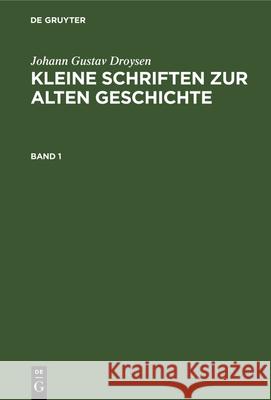 DE GRUYTER

Johann Gustav Droysen

KLEINE SCHRIFTEN ZUR ALTEN GESCHICHTE

BAND 1

DE
G

Kraina Książek